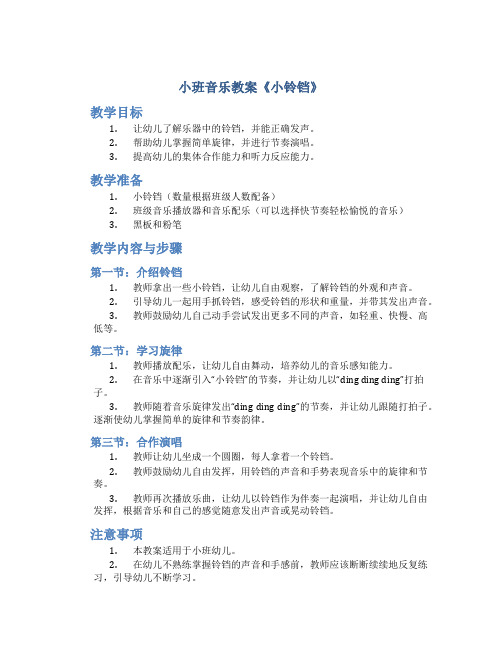 小班音乐教案《小铃铛》

教学目标

1. 让幼儿了解乐器中的铃铛，并能正确发声。
2. 帮助幼儿掌握简单旋律，并进行节奏演唱。
3. 提高幼儿的集体合作能力和听力反应能力。

教学准备

1. 小铃铛（数量根据班级人数配备）
2. 班级音乐播放器和音乐配乐（可以选择快节奏轻松愉悦的音乐）
3. 黑板和粉笔

教学内容与步骤

第一节：介绍铃铛

1. 教师拿出一些小铃铛，让幼儿自由观察，了解铃铛的外观和声音。
2. 引导幼儿一起用手抓铃铛，感受铃铛的形状和重量，并带其发出声音。
3. 教师鼓励幼儿自己动手尝试发出更多不同的声音，如轻重、快慢、高低等。

第二节：学习旋律

1. 教师播放配乐，让幼儿自由舞动，培养幼儿的音乐感知能力。
2. 在音乐中逐渐引入“小铃铛”的节奏，并让幼儿以“ding ding ding”打拍子。
3. 教师随着音乐旋律发出“ding ding ding”的节奏，并让幼儿跟随打拍子。逐渐使幼儿掌握简单的旋律和节奏韵律。

第三节：合作演唱

1. 教师让幼儿坐成一个圆圈，每人拿着一个铃铛。
2. 教师鼓励幼儿自由发挥，用铃铛的声音和手势表现音乐中的旋律和节奏。
3. 教师再次播放乐曲，让幼儿以铃铛作为伴奏一起演唱，并让幼儿自由发挥，根据音乐和自己的感觉随意发出声音或晃动铃铛。

注意事项

1. 本教案适用于小班幼儿。
2. 在幼儿不熟练掌握铃铛的声音和手感前，教师应该断断续续地反复练习，引导幼儿不断学习。